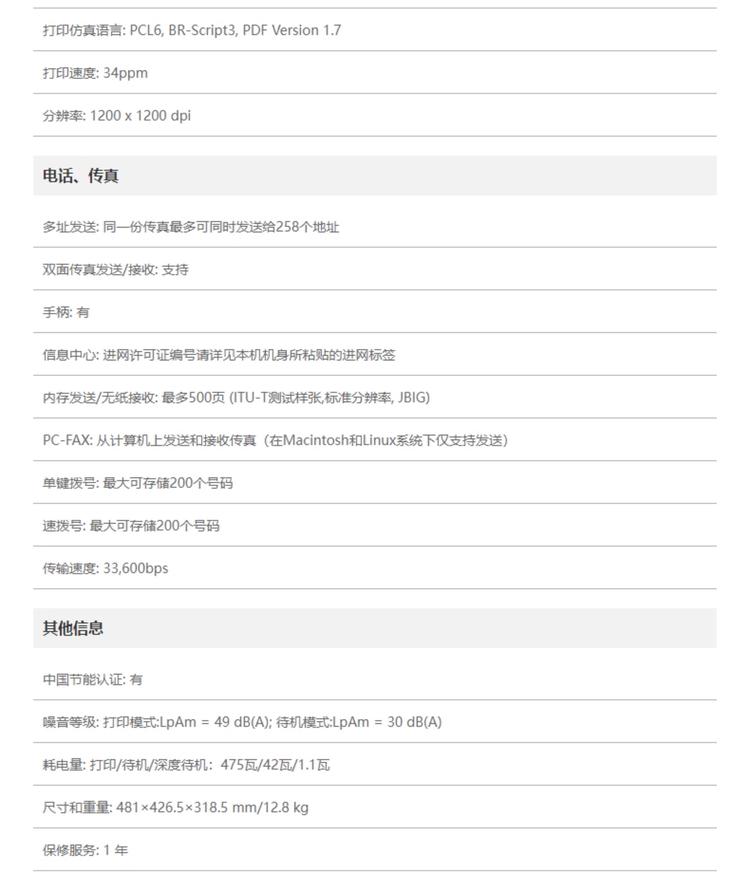 打印仿真语言: PCL6, BR-Script3, PDF Version 1.7

打印速度: 34ppm

分辨率: 1200 x 1200 dpi

电话、传真

多址发送: 同一份传真最多可同时发送给258个地址

双面传真发送/接收: 支持

手柄: 有

信息中心: 进网许可证编号请详见本机机身所粘贴的进网标签

内存发送/无纸接收: 最多500页 (ITU-T测试样张,标准分辨率, JBIG)

PC-FAX: 从计算机上发送和接收传真（在Macintosh和Linux系统下仅支持发送）

单键拨号: 最大可存储200个号码

速拨号: 最大可存储200个号码

传输速度: 33,600bps

其他信息

中国节能认证: 有

噪音等级: 打印模式:LpAm = 49 dB(A); 待机模式:LpAm = 30 dB(A)

耗电量: 打印/待机/深度待机: 475瓦/42瓦/1.1瓦

尺寸和重量: 481×426.5×318.5 mm/12.8 kg

保修服务: 1 年